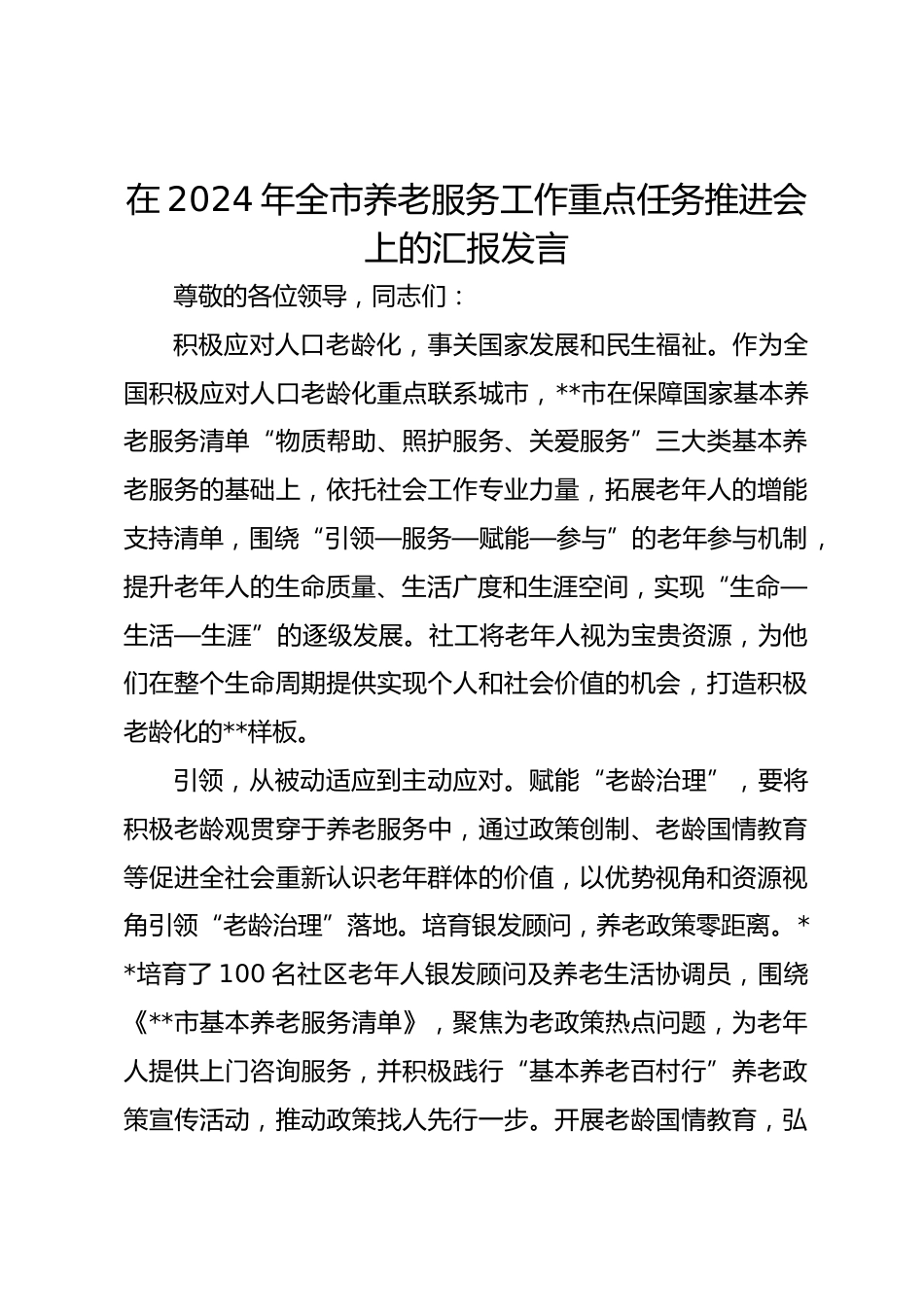 在2024年全市养老服务工作重点任务推进会上的汇报发言

尊敬的各位领导，同志们：

积极应对人口老龄化，事关国家发展和民生福祉。作为全国积极应对人口老龄化重点联系城市，**市在保障国家基本养老服务清单“物质帮助、照护服务、关爱服务”三大类基本养老服务的基础上，依托社会工作专业力量，拓展老年人的增能支持清单，围绕“引领—服务—赋能—参与”的老年参与机制，提升老年人的生命质量、生活广度和生涯空间，实现“生命—生活—生涯”的逐级发展。社工将老年人视为宝贵资源，为他们在整个生命周期提供实现个人和社会价值的机会，打造积极老龄化的**样板。

引领，从被动适应到主动应对。赋能“老龄治理”，要将积极老龄观贯穿于养老服务中，通过政策创制、老龄国情教育等促进全社会重新认识老年群体的价值，以优势视角和资源视角引领“老龄治理”落地。培育银发顾问，养老政策零距离。**培育了100名社区老年人银发顾问及养老生活协调员，围绕《**市基本养老服务清单》，聚焦为老政策热点问题，为老年人提供上门咨询服务，并积极践行“基本养老百村行”养老政策宣传活动，推动政策找人先行一步。开展老龄国情教育，弘